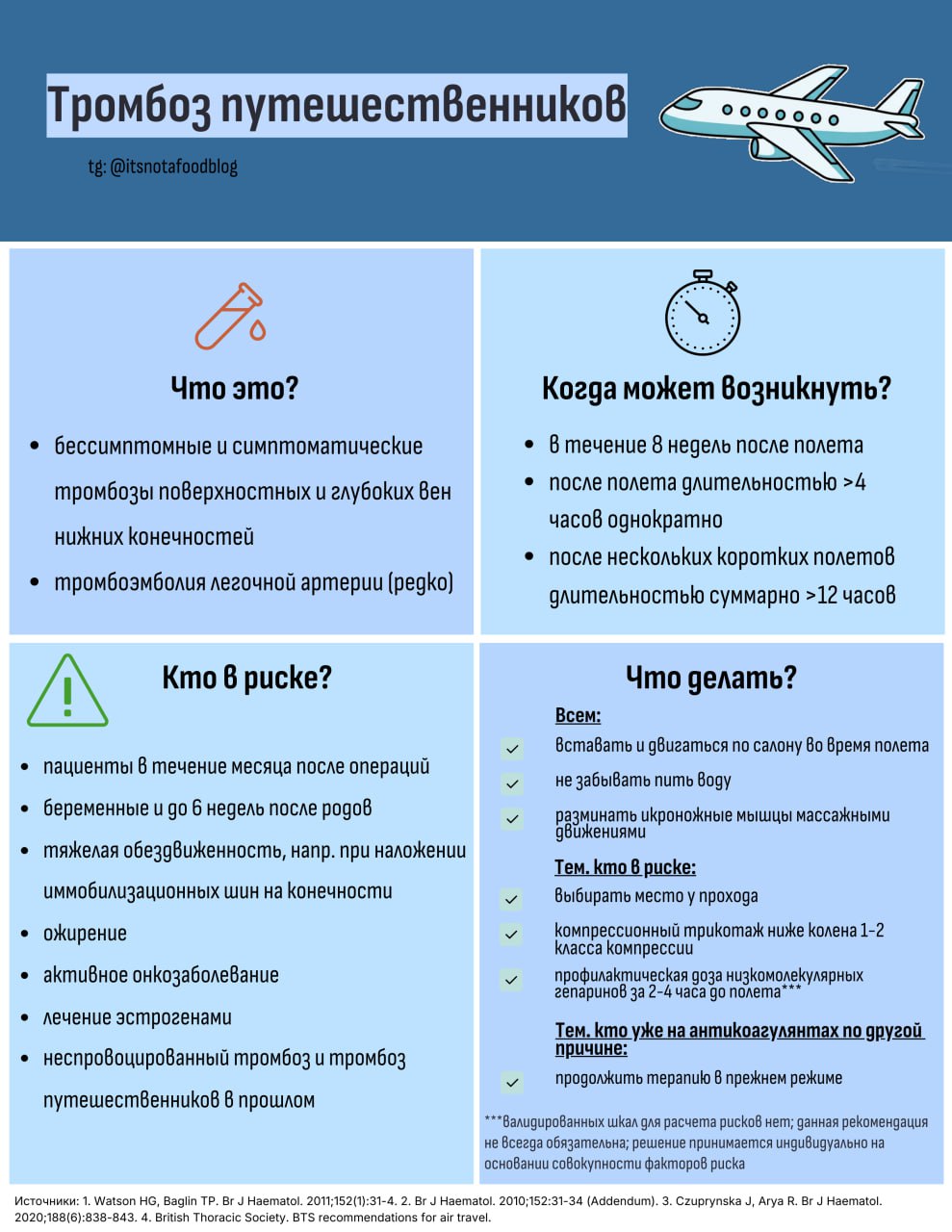 Тромбоз путешественников

tg: @itsnotafoodblog

Что это?

- бессимптомные и симптоматические тромбозы поверхностных и глубоких вен нижних конечностей
- тромбоэмболия легочной артерии (редко)

Когда может возникнуть?

- в течение 8 недель после полета
- после полета длительностью >4 часов однократно
- после нескольких коротких полетов длительностью суммарно >12 часов

Кто в риске?

- пациенты в течение месяца после операций
- беременные и до 6 недель после родов
- тяжелая обездвиженность, напр. при наложении иммобилизационных шин на конечности
- ожирение
- активное онкозаболевание
- лечение эстрогенами
- неспровоцированный тромбоз и тромбоз путешественников в прошлом

Что делать?

Всем:

вставать и двигаться по салону во время полета

не забывать пить воду

разминать икроножные мышцы массажными движениями

Тем, кто в риске:

выбирать место у прохода

компрессионный трикотаж ниже колена 1-2 класса компрессии

профилактическая доза низкомолекулярных гепаринов за 2-4 часа до полета***

Тем, кто уже на антикоагулянтах по другой причине:

продолжить терапию в прежнем режиме

***валидированных шкал для расчета рисков нет; данная рекомендация не всегда обязательна; решение принимается индивидуально на основании совокупности факторов риска

Источники: 1. Watson HG, Baglin TP. Br J Haematol. 2011;152(1):31-4. 2. Br J Haematol. 2010;152:31-34 (Addendum). 3. Czuprynska J, Arya R. Br J Haematol. 2020;188(6):838-843. 4. British Thoracic Society. BTS recommendations for air travel.